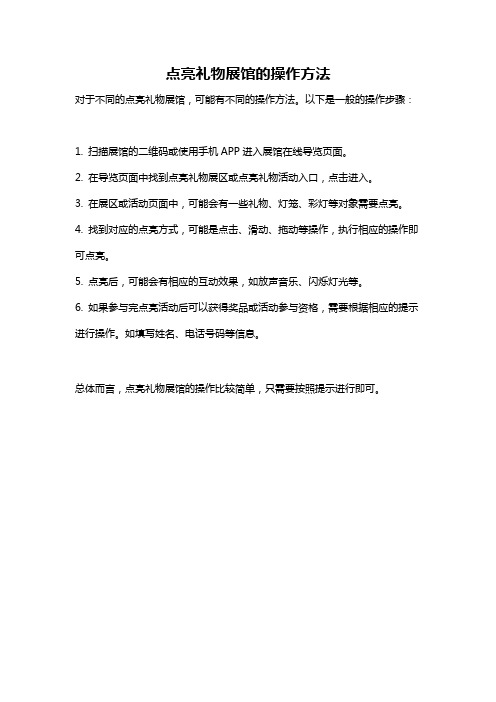 点亮礼物展馆的操作方法

对于不同的点亮礼物展馆，可能有不同的操作方法。以下是一般的操作步骤：

1. 扫描展馆的二维码或使用手机 APP 进入展馆在线导览页面。

2. 在导览页面中找到点亮礼物展区或点亮礼物活动入口，点击进入。

3. 在展区或活动页面中，可能会有一些礼物、灯笼、彩灯等对象需要点亮。

4. 找到对应的点亮方式，可能是点击、滑动、拖动等操作，执行相应的操作即可点亮。

5. 点亮后，可能会有相应的互动效果，如放声音乐、闪烁灯光等。

6. 如果参与完点亮活动后可以获得奖品或活动参与资格，需要根据相应的提示进行操作。如填写姓名、电话号码等信息。

总体而言，点亮礼物展馆的操作比较简单，只需要按照提示进行即可。